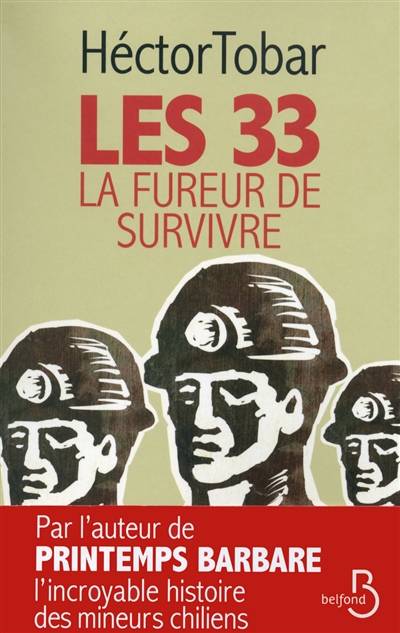 HéctorTobar

LES 33
LA FUREUR DE SURVIVRE

Par l'auteur de
PRINTEMPS BARBARE
l'incroyable histoire des mineurs chiliens

B
belfond